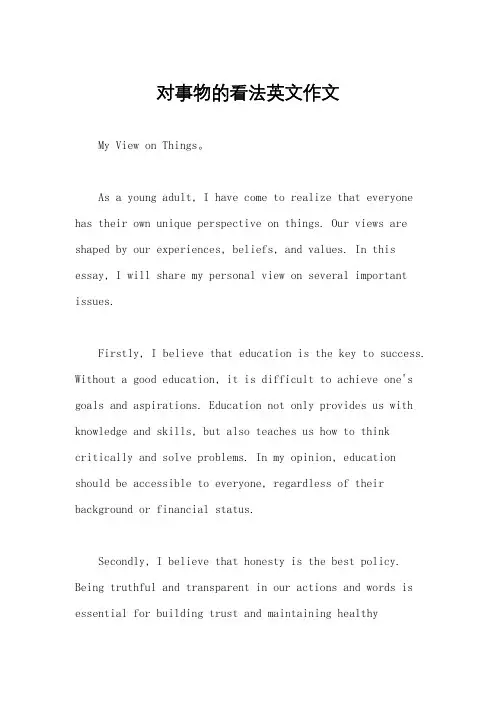 对事物的看法英文作文

My View on Things。

As a young adult, I have come to realize that everyone has their own unique perspective on things. Our views are shaped by our experiences, beliefs, and values. In this essay, I will share my personal view on several important issues.

Firstly, I believe that education is the key to success. Without a good education, it is difficult to achieve one's goals and aspirations. Education not only provides us with knowledge and skills, but also teaches us how to think critically and solve problems. In my opinion, education should be accessible to everyone, regardless of their background or financial status.

Secondly, I believe that honesty is the best policy. Being truthful and transparent in our actions and words is essential for building trust and maintaining healthy